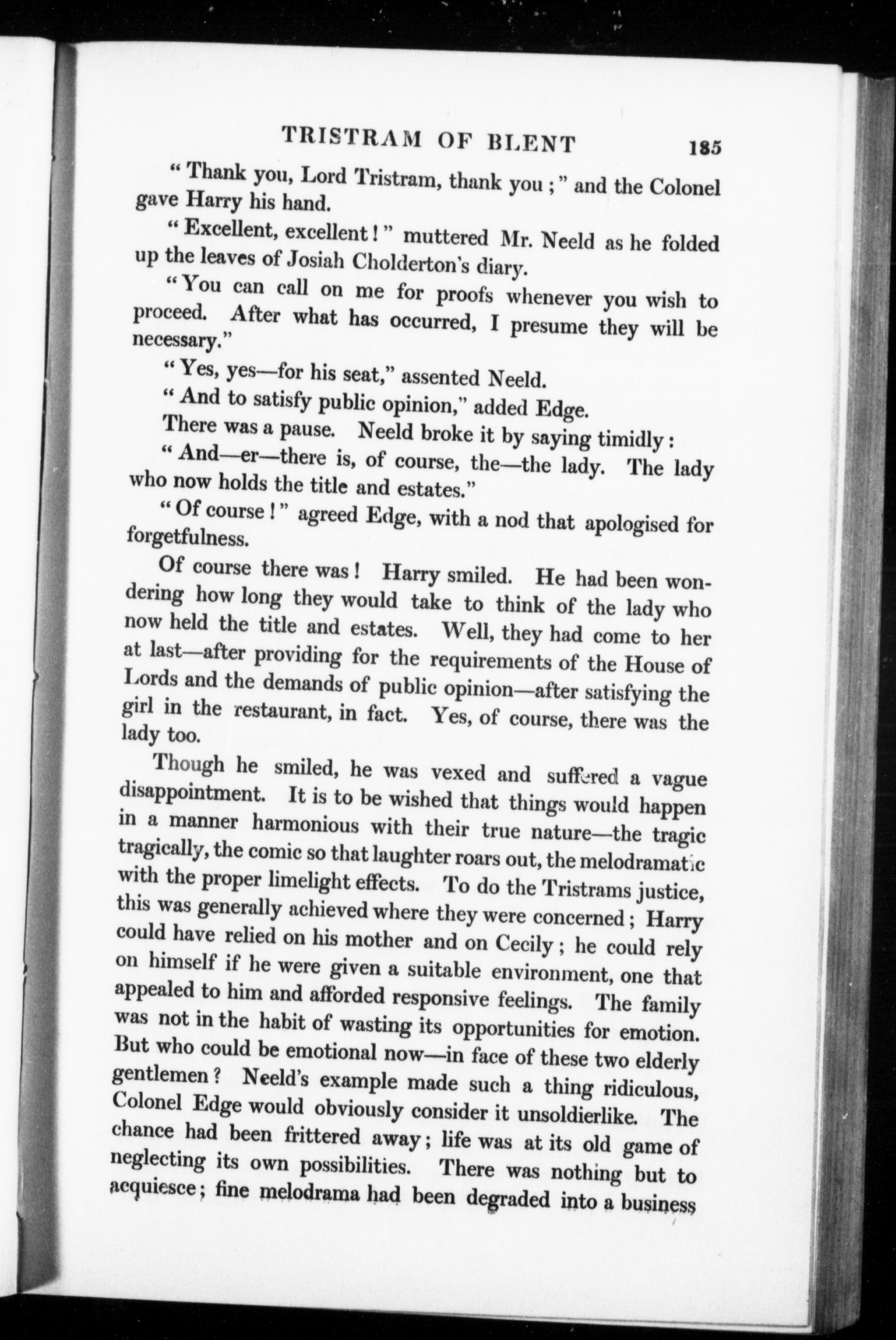 TRISTRAM OF BLENT 185

"Thank you, Lord Tristram, thank you;" and the Colonel gave Harry his hand.

"Excellent, excellent!" muttered Mr. Neeld as he folded up the leaves of Josiah Cholderton's diary.

"You can call on me for proofs whenever you wish to proceed. After what has occurred, I presume they will be necessary."

"Yes, yes—for his seat," assented Neeld.

"And to satisfy public opinion," added Edge.

There was a pause. Neeld broke it by saying timidly:

"And—er—there is, of course, the—the lady. The lady who now holds the title and estates."

"Of course!" agreed Edge, with a nod that apologised for forgetfulness.

Of course there was! Harry smiled. He had been wondering how long they would take to think of the lady who now held the title and estates. Well, they had come to her at last—after providing for the requirements of the House of Lords and the demands of public opinion—after satisfying the girl in the restaurant, in fact. Yes, of course, there was the lady too.

Though he smiled, he was vexed and suffered a vague disappointment. It is to be wished that things would happen in a manner harmonious with their true nature—the tragic tragically, the comic so that laughter roars out, the melodramatic with the proper limelight effects. To do the Tristrams justice, this was generally achieved where they were concerned; Harry could have relied on his mother and on Cecily; he could rely on himself if he were given a suitable environment, one that appealed to him and afforded responsive feelings. The family was not in the habit of wasting its opportunities for emotion. But who could be emotional now—in face of these two elderly gentlemen? Neeld's example made such a thing ridiculous, Colonel Edge would obviously consider it unsoldierlike. The chance had been frittered away; life was at its old game of neglecting its own possibilities. There was nothing but to acquiesce; fine melodrama had been degraded into a business